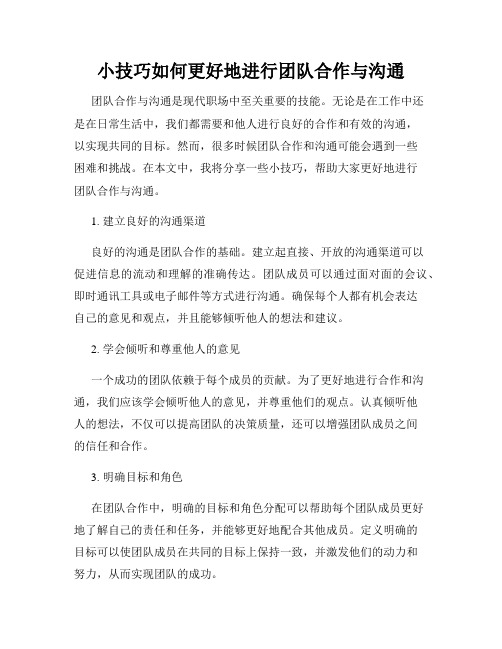 小技巧如何更好地进行团队合作与沟通

团队合作与沟通是现代职场中至关重要的技能。无论是在工作中还是在日常生活中，我们都需要和他人进行良好的合作和有效的沟通，以实现共同的目标。然而，很多时候团队合作和沟通可能会遇到一些困难和挑战。在本文中，我将分享一些小技巧，帮助大家更好地进行团队合作与沟通。

1. 建立良好的沟通渠道

良好的沟通是团队合作的基础。建立起直接、开放的沟通渠道可以促进信息的流动和理解的准确传达。团队成员可以通过面对面的会议、即时通讯工具或电子邮件等方式进行沟通。确保每个人都有机会表达自己的意见和观点，并且能够倾听他人的想法和建议。

2. 学会倾听和尊重他人的意见

一个成功的团队依赖于每个成员的贡献。为了更好地进行合作和沟通，我们应该学会倾听他人的意见，并尊重他们的观点。认真倾听他人的想法，不仅可以提高团队的决策质量，还可以增强团队成员之间的信任和合作。

3. 明确目标和角色

在团队合作中，明确的目标和角色分配可以帮助每个团队成员更好地了解自己的责任和任务，并能够更好地配合其他成员。定义明确的目标可以使团队成员在共同的目标上保持一致，并激发他们的动力和努力，从而实现团队的成功。